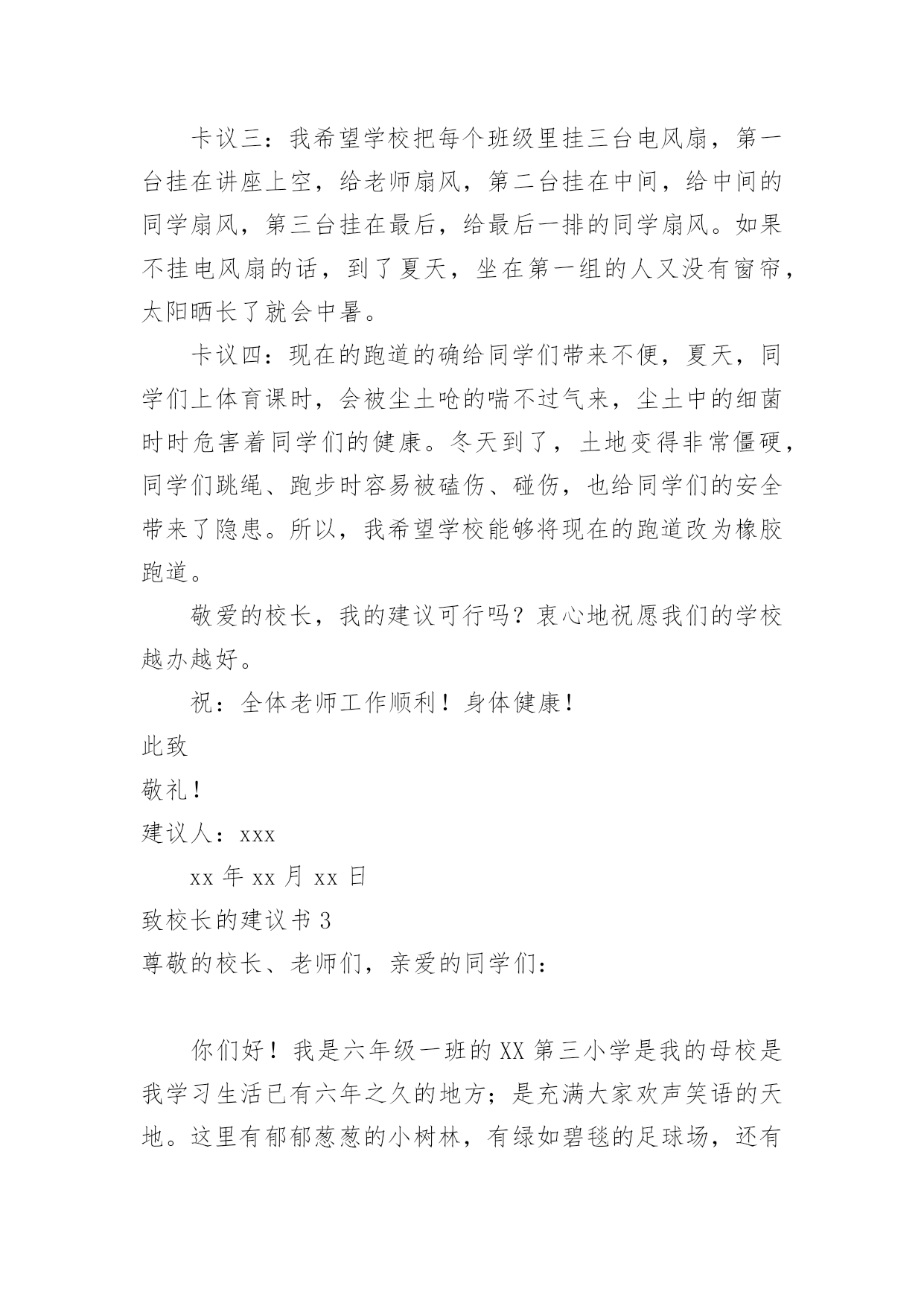 卡议三：我希望学校把每个班级里挂三台电风扇，第一台挂在讲座上空，给老师扇风，第二台挂在中间，给中间的同学扇风，第三台挂在最后，给最后一排的同学扇风。如果不挂电风扇的话，到了夏天，坐在第一组的人又没有窗帘，太阳晒长了就会中暑。

卡议四：现在的跑道的确给同学们带来不便，夏天，同学们上体育课时，会被尘土呛的喘不过气来，尘土中的细菌时时危害着同学们的健康。冬天到了，土地变得非常僵硬，同学们跳绳、跑步时容易被磕伤、碰伤，也给同学们的安全带来了隐患。所以，我希望学校能够将现在的跑道改为橡胶跑道。

敬爱的校长，我的建议可行吗？衷心地祝愿我们的学校越办越好。

祝：全体老师工作顺利！身体健康！

此致

敬礼！

建议人：xxx

xx 年 xx 月 xx 日

致校长的建议书 3

尊敬的校长、老师们，亲爱的同学们：

你们好！我是六年级一班的 XX 第三小学是我的母校是我学习生活已有六年之久的地方；是充满大家欢声笑语的天地。这里有郁郁葱葱的小树林，有绿如碧毯的足球场，还有